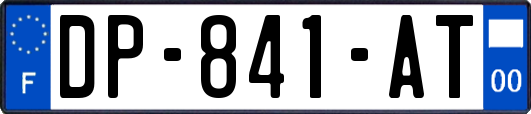 F
DP-841-AT
00